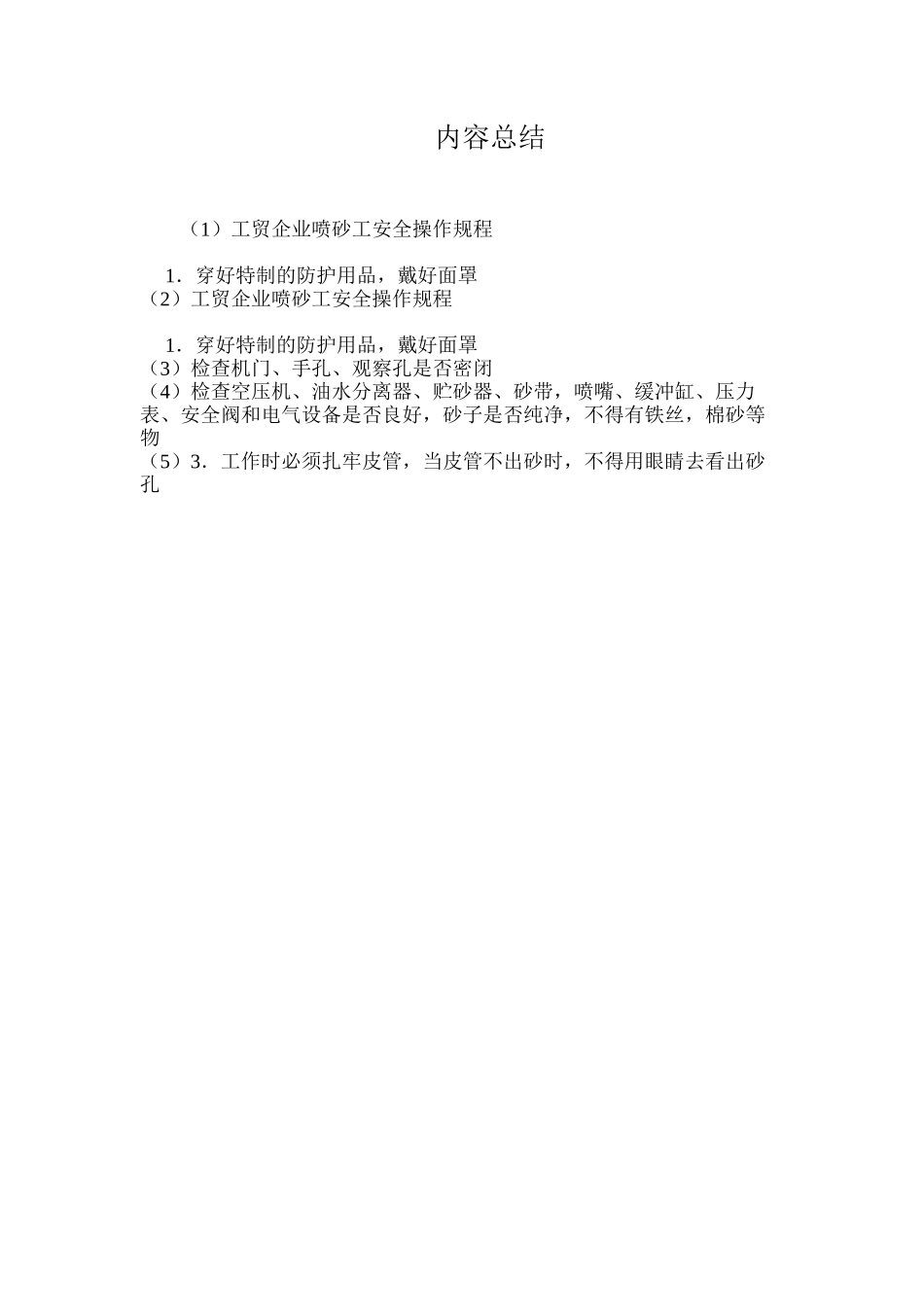 内容总结

（1）工贸企业喷砂工安全操作规程

1．穿好特制的防护用品，戴好面罩
（2）工贸企业喷砂工安全操作规程

1．穿好特制的防护用品，戴好面罩
（3）检查机门、手孔、观察孔是否密闭
（4）检查空压机、油水分离器、贮砂器、砂带，喷嘴、缓冲缸、压力表、安全阀和电气设备是否良好，砂子是否纯净，不得有铁丝，棉砂等物
（5）3．工作时必须扎牢皮管，当皮管不出砂时，不得用眼睛去看出砂孔